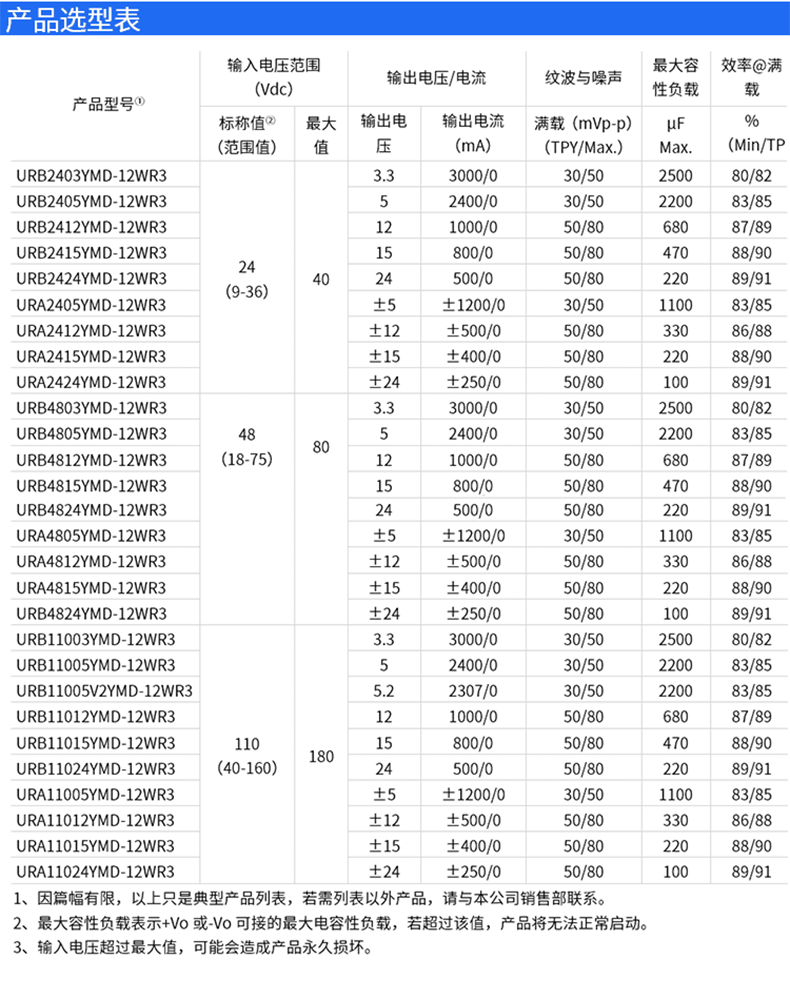 产品选型表

| 产品型号① | 输入电压范围 (Vdc) 标称值② (范围值) | 输入电压范围 (Vdc) 最大值 | 输出电压/电流 输出电压 | 输出电压/电流 输出电流 (mA) | 纹波与噪声 满载 (mVp-p) (TPY/Max.) | 最大容性负载 μF Max. | 效率@满载 % (Min/TP |
|---|---|---|---|---|---|---|---|
| URB2403YMD-12WR3 | 24 (9-36) | 40 | 3.3 | 3000/0 | 30/50 | 2500 | 80/82 |
| URB2405YMD-12WR3 | | | 5 | 2400/0 | 30/50 | 2200 | 83/85 |
| URB2412YMD-12WR3 | | | 12 | 1000/0 | 50/80 | 680 | 87/89 |
| URB2415YMD-12WR3 | | | 15 | 800/0 | 50/80 | 470 | 88/90 |
| URB2424YMD-12WR3 | | | 24 | 500/0 | 50/80 | 220 | 89/91 |
| URA2405YMD-12WR3 | | | ±5 | ±1200/0 | 30/50 | 1100 | 83/85 |
| URA2412YMD-12WR3 | | | ±12 | ±500/0 | 50/80 | 330 | 86/88 |
| URA2415YMD-12WR3 | | | ±15 | ±400/0 | 50/80 | 220 | 88/90 |
| URA2424YMD-12WR3 | | | ±24 | ±250/0 | 50/80 | 100 | 89/91 |
| URB4803YMD-12WR3 | 48 (18-75) | 80 | 3.3 | 3000/0 | 30/50 | 2500 | 80/82 |
| URB4805YMD-12WR3 | | | 5 | 2400/0 | 30/50 | 2200 | 83/85 |
| URB4812YMD-12WR3 | | | 12 | 1000/0 | 50/80 | 680 | 87/89 |
| URB4815YMD-12WR3 | | | 15 | 800/0 | 50/80 | 470 | 88/90 |
| URB4824YMD-12WR3 | | | 24 | 500/0 | 50/80 | 220 | 89/91 |
| URA4805YMD-12WR3 | | | ±5 | ±1200/0 | 30/50 | 1100 | 83/85 |
| URA4812YMD-12WR3 | | | ±12 | ±500/0 | 50/80 | 330 | 86/88 |
| URA4815YMD-12WR3 | | | ±15 | ±400/0 | 50/80 | 220 | 88/90 |
| URB4824YMD-12WR3 | | | ±24 | ±250/0 | 50/80 | 100 | 89/91 |
| URB11003YMD-12WR3 | 110 (40-160) | 180 | 3.3 | 3000/0 | 30/50 | 2500 | 80/82 |
| URB11005YMD-12WR3 | | | 5 | 2400/0 | 30/50 | 2200 | 83/85 |
| URB11005V2YMD-12WR3 | | | 5.2 | 2307/0 | 30/50 | 2200 | 83/85 |
| URB11012YMD-12WR3 | | | 12 | 1000/0 | 50/80 | 680 | 87/89 |
| URB11015YMD-12WR3 | | | 15 | 800/0 | 50/80 | 470 | 88/90 |
| URB11024YMD-12WR3 | | | 24 | 500/0 | 50/80 | 220 | 89/91 |
| URA11005YMD-12WR3 | | | ±5 | ±1200/0 | 30/50 | 1100 | 83/85 |
| URA11012YMD-12WR3 | | | ±12 | ±500/0 | 50/80 | 330 | 86/88 |
| URA11015YMD-12WR3 | | | ±15 | ±400/0 | 50/80 | 220 | 88/90 |
| URA11024YMD-12WR3 | | | ±24 | ±250/0 | 50/80 | 100 | 89/91 |

1、因篇幅有限，以上只是典型产品列表，若需列表以外产品，请与本公司销售部联系。
2、最大容性负载表示+Vo 或-Vo 可接的最大电容性负载，若超过该值，产品将无法正常启动。
3、输入电压超过最大值，可能会造成产品永久损坏。